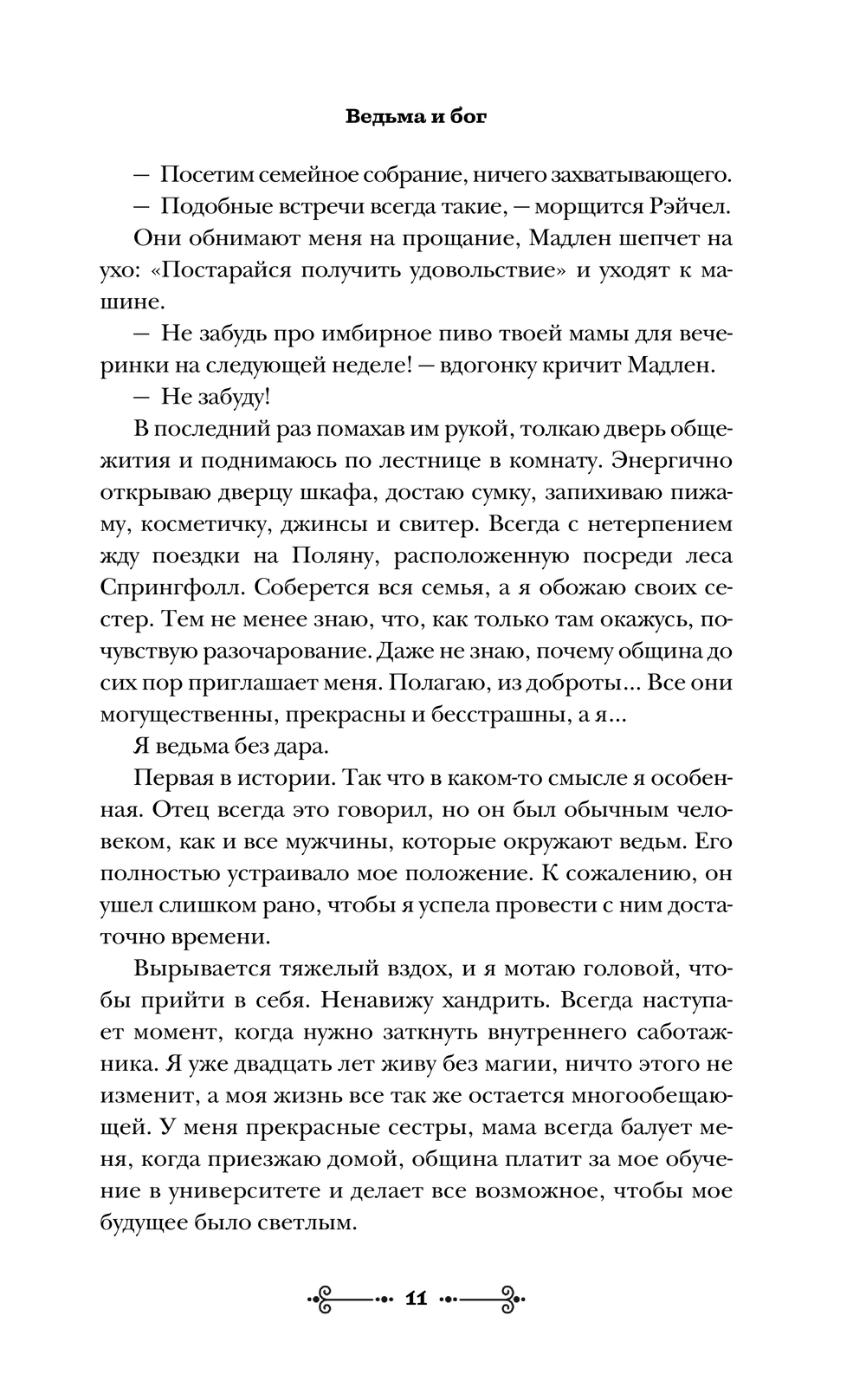 Ведьма и бог

— Посетим семейное собрание, ничего захватывающего.

— Подобные встречи всегда такие, — морщится Рэйчел.

Они обнимают меня на прощание, Мадлен шепчет на ухо: «Постарайся получить удовольствие» и уходят к машине.

— Не забудь про имбирное пиво твоей мамы для вечеринки на следующей неделе! — вдогонку кричит Мадлен.

— Не забуду!

В последний раз помахав им рукой, толкаю дверь общежития и поднимаюсь по лестнице в комнату. Энергично открываю дверцу шкафа, достаю сумку, запихиваю пижаму, косметичку, джинсы и свитер. Всегда с нетерпением жду поездки на Поляну, расположенную посреди леса Спрингфолл. Соберется вся семья, а я обожаю своих сестер. Тем не менее знаю, что, как только там окажусь, почувствую разочарование. Даже не знаю, почему община до сих пор приглашает меня. Полагаю, из доброты... Все они могущественны, прекрасны и бесстрашны, а я...

Я ведьма без дара.

Первая в истории. Так что в каком-то смысле я особенная. Отец всегда это говорил, но он был обычным человеком, как и все мужчины, которые окружают ведьм. Его полностью устраивало мое положение. К сожалению, он ушел слишком рано, чтобы я успела провести с ним достаточно времени.

Вырывается тяжелый вздох, и я мотаю головой, чтобы прийти в себя. Ненавижу хандрить. Всегда наступает момент, когда нужно заткнуть внутреннего саботажника. Я уже двадцать лет живу без магии, ничто этого не изменит, а моя жизнь все так же остается многообещающей. У меня прекрасные сестры, мама всегда балует меня, когда приезжаю домой, община платит за мое обучение в университете и делает все возможное, чтобы мое будущее было светлым.

11